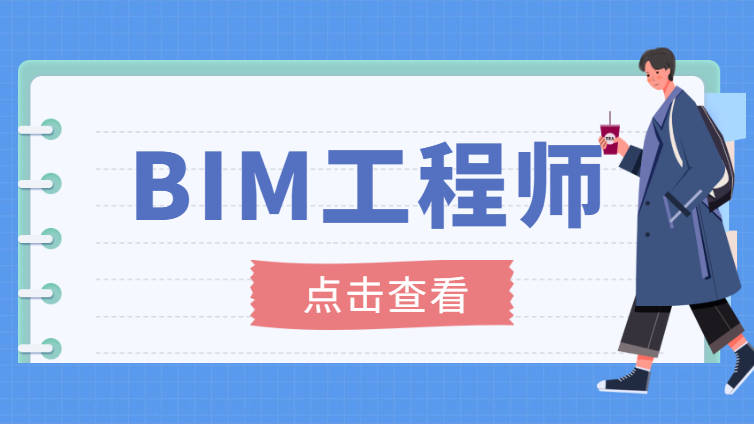 BIM工程师

点击查看